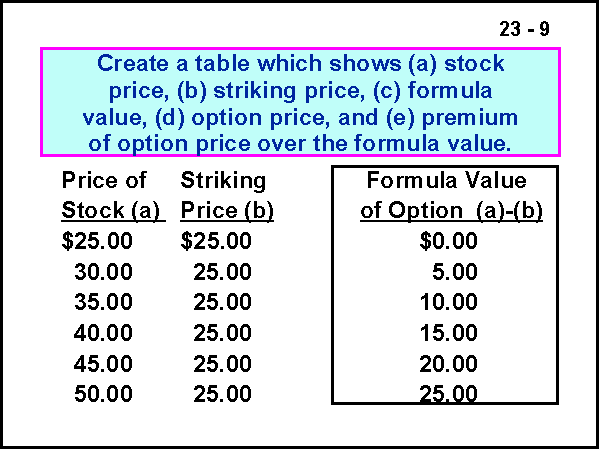 23 - 9

Create a table which shows (a) stock price, (b) striking price, (c) formula value, (d) option price, and (e) premium of option price over the formula value.

| Price of Stock (a) | Striking Price (b) | Formula Value of Option (a)-(b) |
|---|---|---|
| $25.00 | $25.00 | $0.00 |
| 30.00 | 25.00 | 5.00 |
| 35.00 | 25.00 | 10.00 |
| 40.00 | 25.00 | 15.00 |
| 45.00 | 25.00 | 20.00 |
| 50.00 | 25.00 | 25.00 |